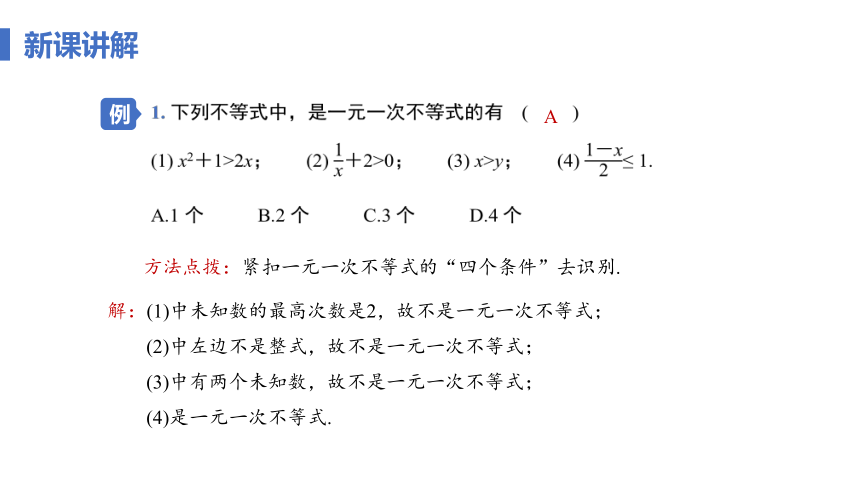 新课讲解

例 1. 下列不等式中，是一元一次不等式的有 （ A ）

(1) $x^2+1>2x$；　(2) $\frac{1}{x}+2>0$；　(3) $x>y$；　(4) $\frac{1-x}{2}\leq 1$.

A.1 个　B.2 个　C.3 个　D.4 个

方法点拨：紧扣一元一次不等式的“四个条件”去识别.

解：(1)中未知数的最高次数是2，故不是一元一次不等式；

(2)中左边不是整式，故不是一元一次不等式；

(3)中有两个未知数，故不是一元一次不等式；

(4)是一元一次不等式.